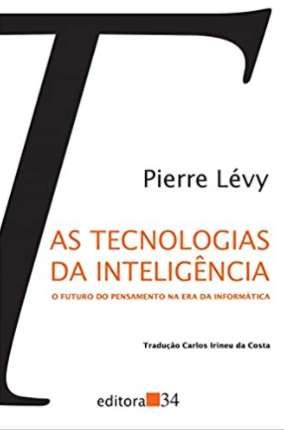 T

Pierre Lévy

AS TECNOLOGIAS DA INTELIGÊNCIA

O FUTURO DO PENSAMENTO NA ERA DA INFORMÁTICA

Tradução Carlos Irineu da Costa

editora 34